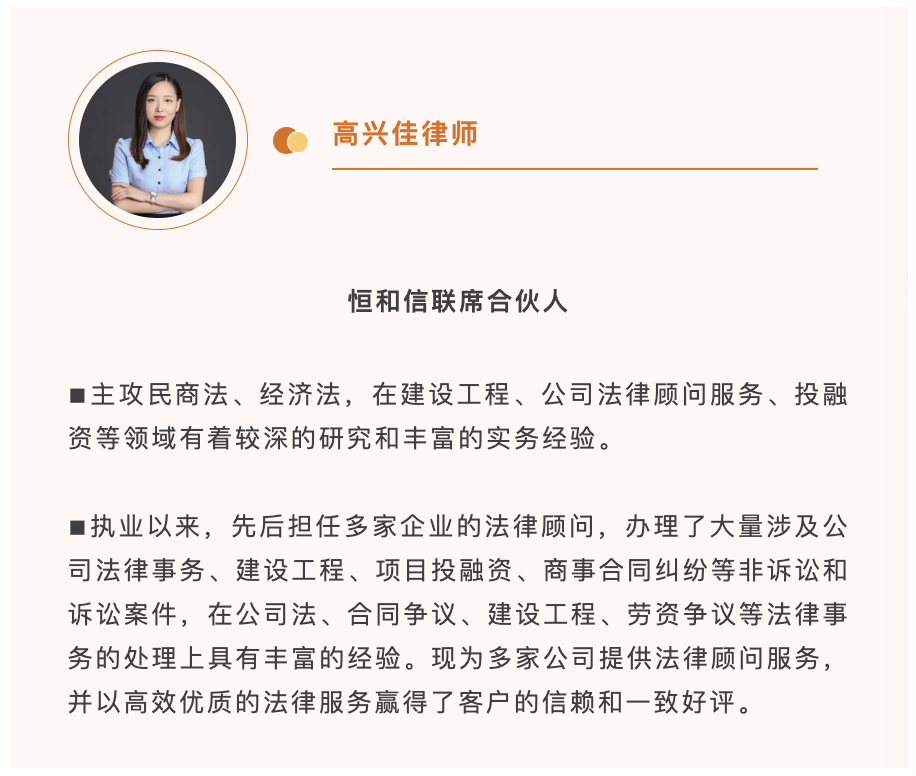 高兴佳律师

恒和信联席合伙人

■主攻民商法、经济法，在建设工程、公司法律顾问服务、投融资等领域有着较深的研究和丰富的实务经验。

■执业以来，先后担任多家企业的法律顾问，办理了大量涉及公司法律事务、建设工程、项目投融资、商事合同纠纷等非诉讼和诉讼案件，在公司法、合同争议、建设工程、劳资争议等法律事务的处理上具有丰富的经验。现为多家公司提供法律顾问服务，并以高效优质的法律服务赢得了客户的信赖和一致好评。